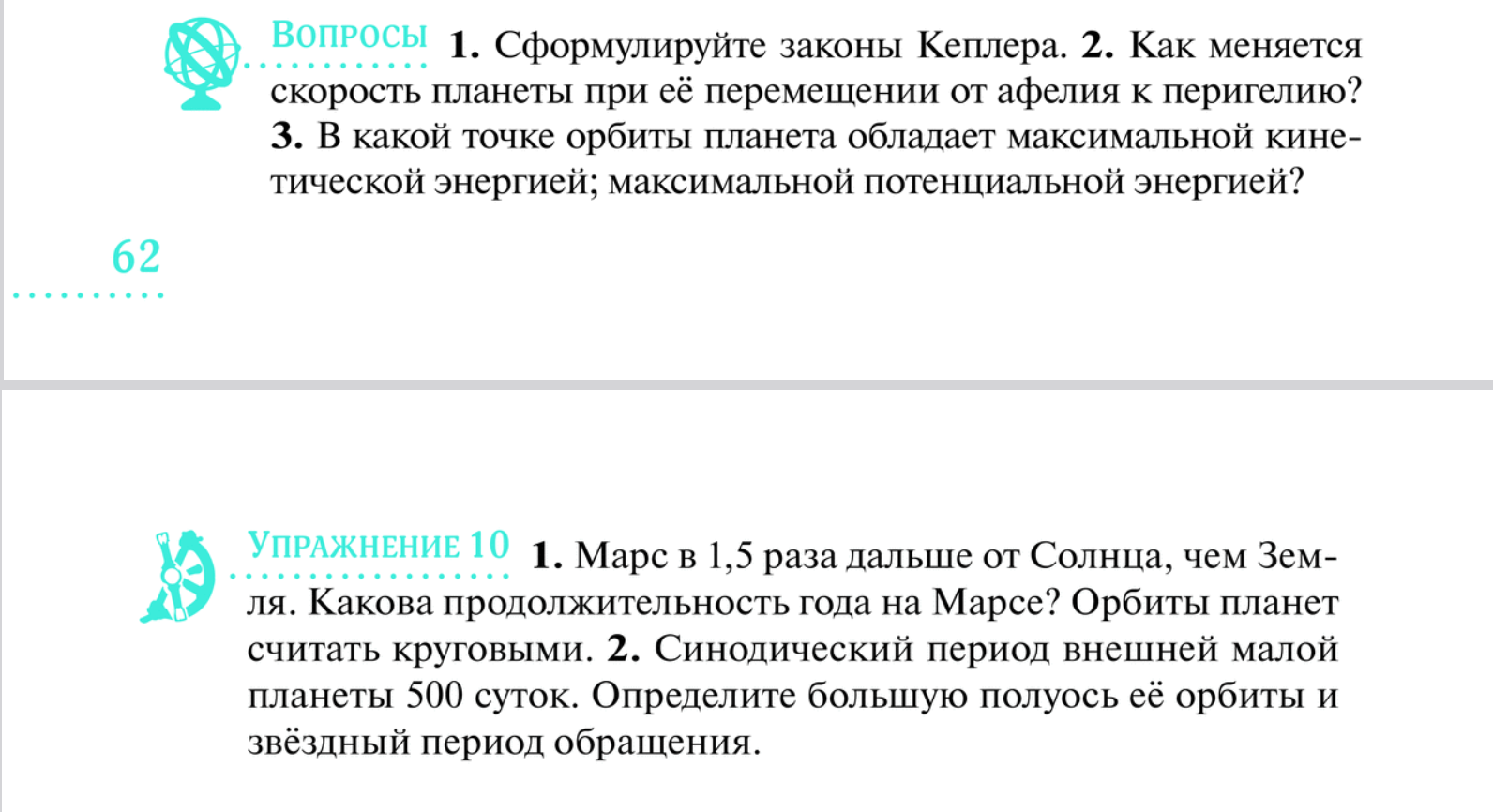 Вопросы 1. Сформулируйте законы Кеплера. 2. Как меняется скорость планеты при её перемещении от афелия к перигелию? 3. В какой точке орбиты планета обладает максимальной кинетической энергией; максимальной потенциальной энергией?

62

Упражнение 10 1. Марс в 1,5 раза дальше от Солнца, чем Земля. Какова продолжительность года на Марсе? Орбиты планет считать круговыми. 2. Синодический период внешней малой планеты 500 суток. Определите большую полуось её орбиты и звёздный период обращения.